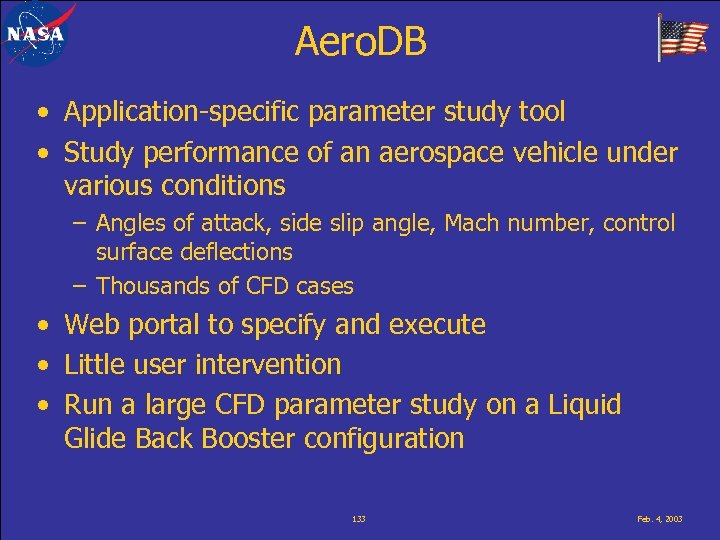 NASA

AeroDB

• Application-specific parameter study tool
• Study performance of an aerospace vehicle under various conditions
– Angles of attack, side slip angle, Mach number, control surface deflections
– Thousands of CFD cases
• Web portal to specify and execute
• Little user intervention
• Run a large CFD parameter study on a Liquid Glide Back Booster configuration

133

Feb. 4, 2003